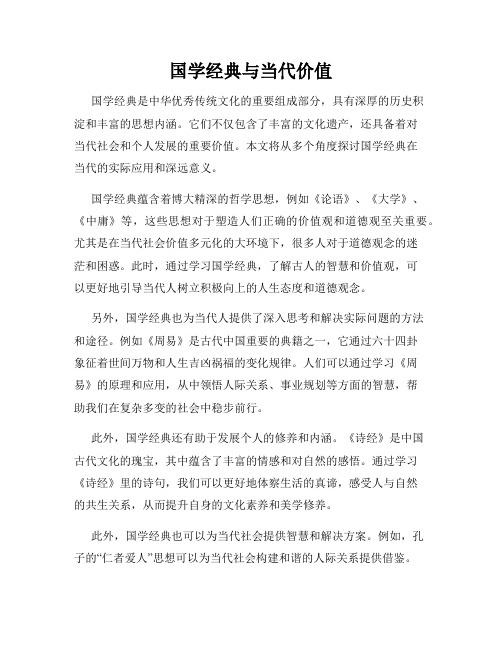 国学经典与当代价值

国学经典是中华优秀传统文化的重要组成部分，具有深厚的历史积淀和丰富的思想内涵。它们不仅包含了丰富的文化遗产，还具备着对当代社会和个人发展的重要价值。本文将从多个角度探讨国学经典在当代的实际应用和深远意义。

国学经典蕴含着博大精深的哲学思想，例如《论语》、《大学》、《中庸》等，这些思想对于塑造人们正确的价值观和道德观至关重要。尤其是在当代社会价值多元化的大环境下，很多人对于道德观念的迷茫和困惑。此时，通过学习国学经典，了解古人的智慧和价值观，可以更好地引导当代人树立积极向上的人生态度和道德观念。

另外，国学经典也为当代人提供了深入思考和解决实际问题的方法和途径。例如《周易》是古代中国重要的典籍之一，它通过六十四卦象征着世间万物和人生吉凶祸福的变化规律。人们可以通过学习《周易》的原理和应用，从中领悟人际关系、事业规划等方面的智慧，帮助我们在复杂多变的社会中稳步前行。

此外，国学经典还有助于发展个人的修养和内涵。《诗经》是中国古代文化的瑰宝，其中蕴含了丰富的情感和对自然的感悟。通过学习《诗经》里的诗句，我们可以更好地体察生活的真谛，感受人与自然的共生关系，从而提升自身的文化素养和美学修养。

此外，国学经典也可以为当代社会提供智慧和解决方案。例如，孔子的“仁者爱人”思想可以为当代社会构建和谐的人际关系提供借鉴。